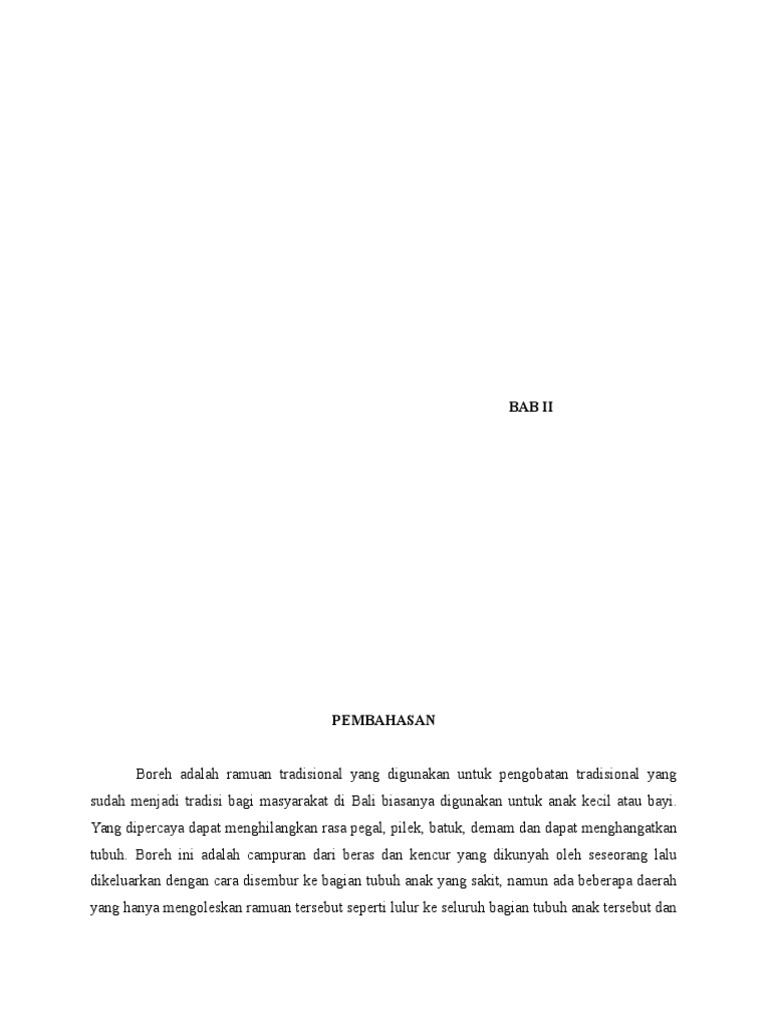 BAB II

PEMBAHASAN

Boreh adalah ramuan tradisional yang digunakan untuk pengobatan tradisional yang sudah menjadi tradisi bagi masyarakat di Bali biasanya digunakan untuk anak kecil atau bayi. Yang dipercaya dapat menghilangkan rasa pegal, pilek, batuk, demam dan dapat menghangatkan tubuh. Boreh ini adalah campuran dari beras dan kencur yang dikunyah oleh seseorang lalu dikeluarkan dengan cara disembur ke bagian tubuh anak yang sakit, namun ada beberapa daerah yang hanya mengoleskan ramuan tersebut seperti lulur ke seluruh bagian tubuh anak tersebut dan